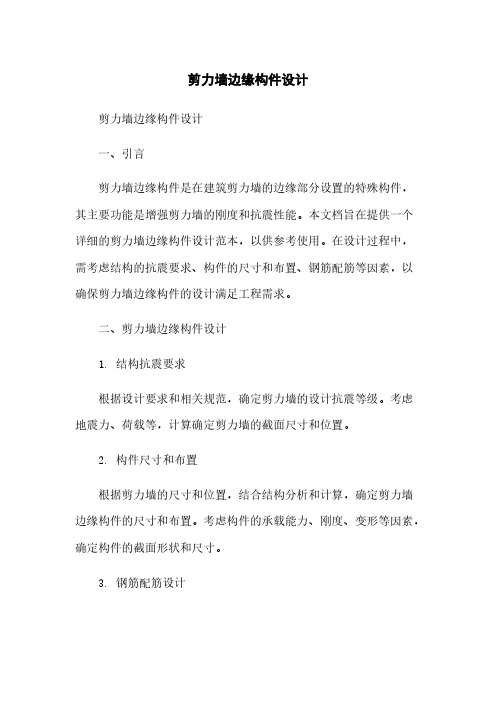 剪力墙边缘构件设计

剪力墙边缘构件设计

一、引言

剪力墙边缘构件是在建筑剪力墙的边缘部分设置的特殊构件，其主要功能是增强剪力墙的刚度和抗震性能。本文档旨在提供一个详细的剪力墙边缘构件设计范本，以供参考使用。在设计过程中，需考虑结构的抗震要求、构件的尺寸和布置、钢筋配筋等因素，以确保剪力墙边缘构件的设计满足工程需求。

二、剪力墙边缘构件设计

1. 结构抗震要求

根据设计要求和相关规范，确定剪力墙的设计抗震等级。考虑地震力、荷载等，计算确定剪力墙的截面尺寸和位置。

2. 构件尺寸和布置

根据剪力墙的尺寸和位置，结合结构分析和计算，确定剪力墙边缘构件的尺寸和布置。考虑构件的承载能力、刚度、变形等因素，确定构件的截面形状和尺寸。

3. 钢筋配筋设计